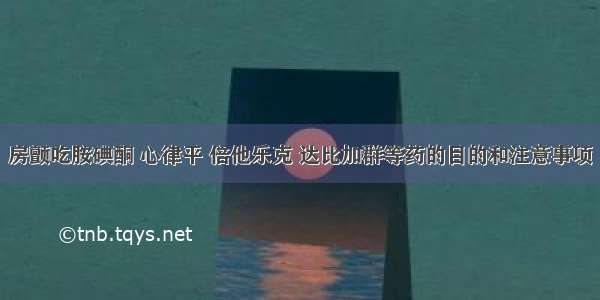 房颤吃胺碘酮 心律平 倍他乐克 达比加群等药的目的和注意事项

©tnb.tqys.net